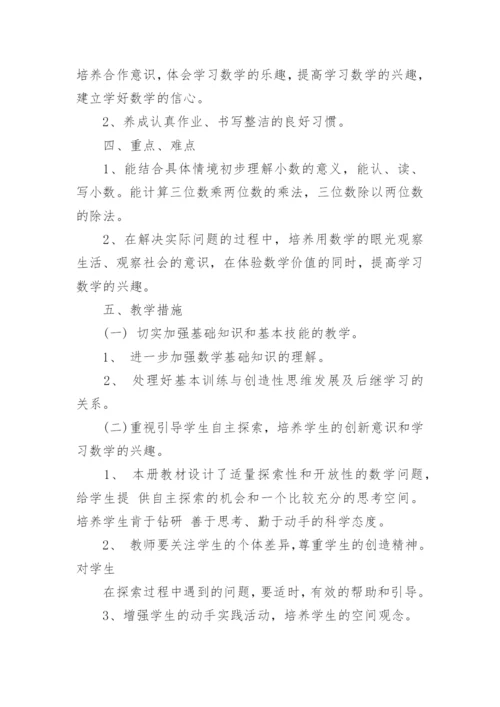 培养合作意识，体会学习数学的乐趣，提高学习数学的兴趣，建立学好数学的信心。

2、养成认真作业、书写整洁的良好习惯。

四、重点、难点

1、能结合具体情境初步理解小数的意义，能认、读、写小数。能计算三位数乘两位数的乘法，三位数除以两位数的除法。

2、在解决实际问题的过程中，培养用数学的眼光观察生活、观察社会的意识，在体验数学价值的同时，提高学习数学的兴趣。

五、教学措施

(一) 切实加强基础知识和基本技能的教学。

1、 进一步加强数学基础知识的理解。

2、 处理好基本训练与创造性思维发展及后继学习的关系。

(二)重视引导学生自主探索，培养学生的创新意识和学习数学的兴趣。

1、 本册教材设计了适量探索性和开放性的数学问题，给学生提 供自主探索的机会和一个比较充分的思考空间。培养学生肯于钻研 善于思考、勤于动手的科学态度。

2、 教师要关注学生的个体差异，尊重学生的创造精神。对学生

在探索过程中遇到的问题，要适时，有效的帮助和引导。

3、增强学生的动手实践活动，培养学生的空间观念。